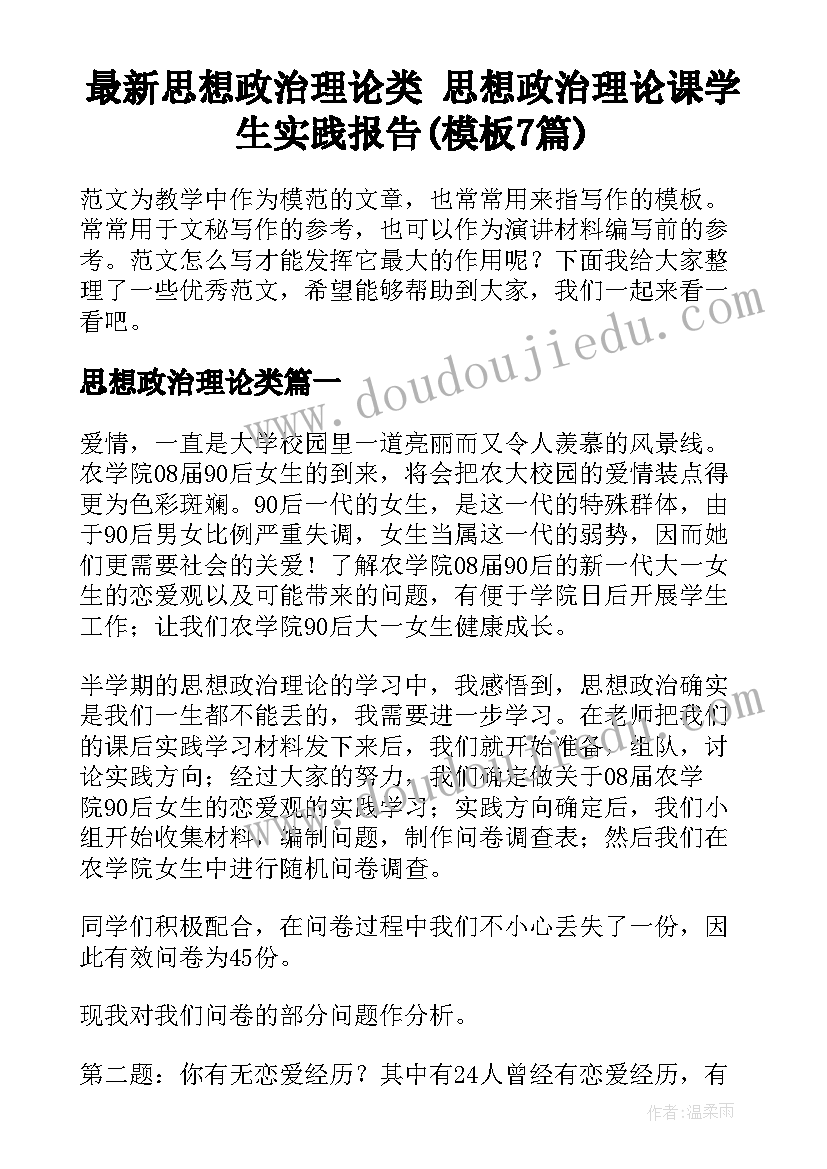 最新思想政治理论类 思想政治理论课学生实践报告(模板7篇)

范文为教学中作为模范的文章，也常常用来指写作的模板。常常用于文秘写作的参考，也可以作为演讲材料编写前的参考。范文怎么写才能发挥它最大的作用呢？下面我给大家整理了一些优秀范文，希望能够帮助到大家，我们一起来看一看吧。

www.doudoujiedu.com

思想政治理论类篇一

爱情，一直是大学校园里一道亮丽而又令人羡慕的风景线。农学院08届90后女生的到来，将会把农大校园的爱情装点得更为色彩斑斓。90后一代的女生，是这一代的特殊群体，由于90后男女比例严重失调，女生当属这一代的弱势，因而她们更需要社会的关爱！了解农学院08届90后的新一代大一女生的恋爱观以及可能带来的问题，有便于学院日后开展学生工作；让我们农学院90后大一女生健康成长。

半学期的思想政治理论的学习中，我感悟到，思想政治确实是我们一生都不能丢的，我需要进一步学习。在老师把我们的课后实践学习材料发下来后，我们就开始准备，组队，讨论实践方向；经过大家的努力，我们确定做关于08届农学院90后女生的恋爱观的实践学习；实践方向确定后，我们小组开始收集材料，编制问题，制作问卷调查表；然后我们在农学院女生中进行随机问卷调查。

同学们积极配合，在问卷过程中我们不小心丢失了一份，因此有效问卷为45份。

现我对我们问卷的部分问题作分析。

第二题：你有无恋爱经历？其中有24人曾经有恋爱经历，有

作者：温柔雨